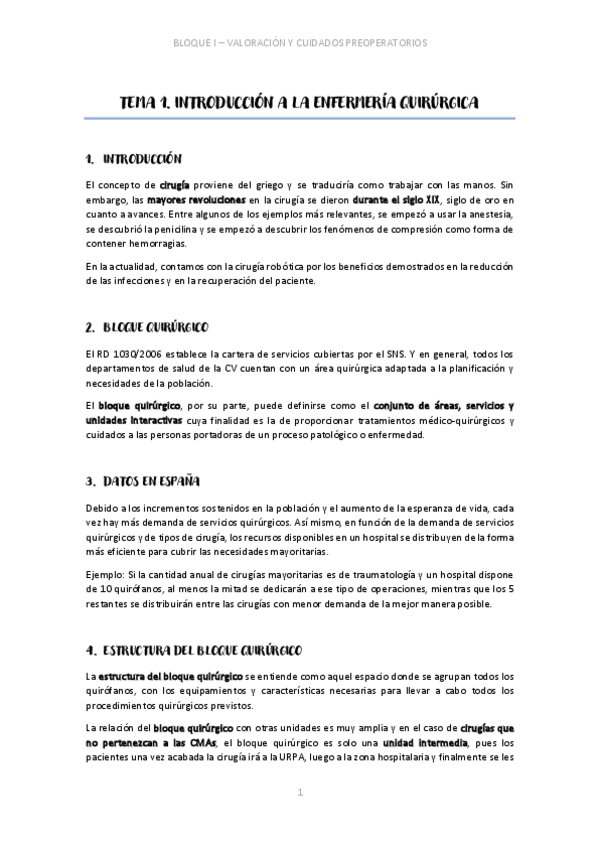 BLOQUE I – VALORACIÓN Y CUIDADOS PREOPERATORIOS

TEMA 1. INTRODUCCIÓN A LA ENFERMERÍA QUIRÚRGICA

1. INTRODUCCIÓN

El concepto de cirugía proviene del griego y se traduciría como trabajar con las manos. Sin embargo, las mayores revoluciones en la cirugía se dieron durante el siglo XIX, siglo de oro en cuanto a avances. Entre algunos de los ejemplos más relevantes, se empezó a usar la anestesia, se descubrió la penicilina y se empezó a descubrir los fenómenos de compresión como forma de contener hemorragias.

En la actualidad, contamos con la cirugía robótica por los beneficios demostrados en la reducción de las infecciones y en la recuperación del paciente.

2. BLOQUE QUIRÚRGICO

El RD 1030/2006 establece la cartera de servicios cubiertas por el SNS. Y en general, todos los departamentos de salud de la CV cuentan con un área quirúrgica adaptada a la planificación y necesidades de la población.

El bloque quirúrgico, por su parte, puede definirse como el conjunto de áreas, servicios y unidades interactivas cuya finalidad es la de proporcionar tratamientos médico-quirúrgicos y cuidados a las personas portadoras de un proceso patológico o enfermedad.

3. DATOS EN ESPAÑA

Debido a los incrementos sostenidos en la población y el aumento de la esperanza de vida, cada vez hay más demanda de servicios quirúrgicos. Así mismo, en función de la demanda de servicios quirúrgicos y de tipos de cirugía, los recursos disponibles en un hospital se distribuyen de la forma más eficiente para cubrir las necesidades mayoritarias.

Ejemplo: Si la cantidad anual de cirugías mayoritarias es de traumatología y un hospital dispone de 10 quirófanos, al menos la mitad se dedicarán a ese tipo de operaciones, mientras que los 5 restantes se distribuirán entre las cirugías con menor demanda de la mejor manera posible.

4. ESTRUCTURA DEL BLOQUE QUIRÚRGICO

La estructura del bloque quirúrgico se entiende como aquel espacio donde se agrupan todos los quirófanos, con los equipamientos y características necesarias para llevar a cabo todos los procedimientos quirúrgicos previstos.

La relación del bloque quirúrgico con otras unidades es muy amplia y en el caso de cirugías que no pertenezcan a las CMAs, el bloque quirúrgico es solo una unidad intermedia, pues los pacientes una vez acabada la cirugía irá a la URPA, luego a la zona hospitalaria y finalmente se les

1